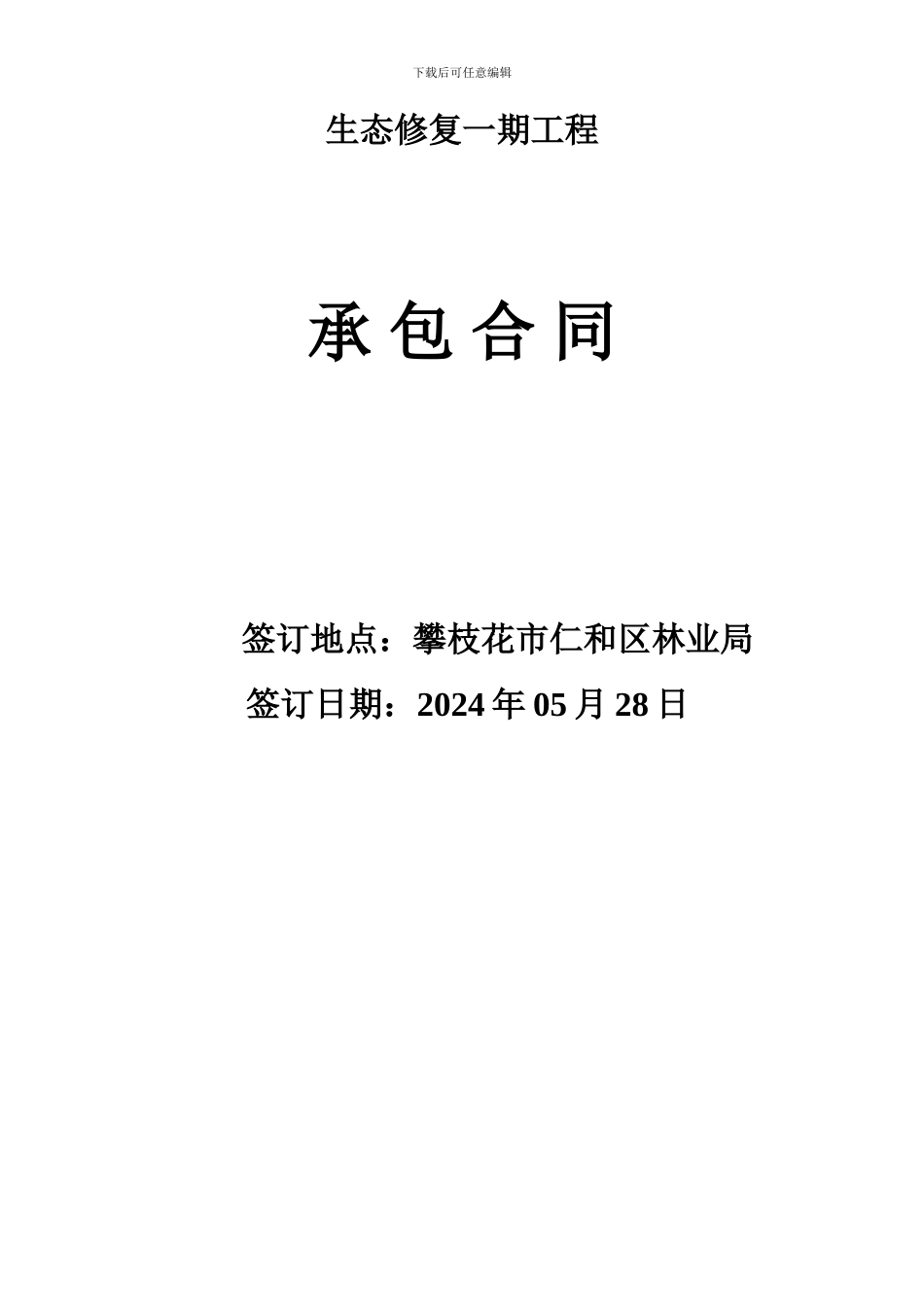 下载后可任意编辑

生态修复一期工程

承 包 合 同

签订地点：攀枝花市仁和区林业局

签订日期：2024 年 05 月 28 日